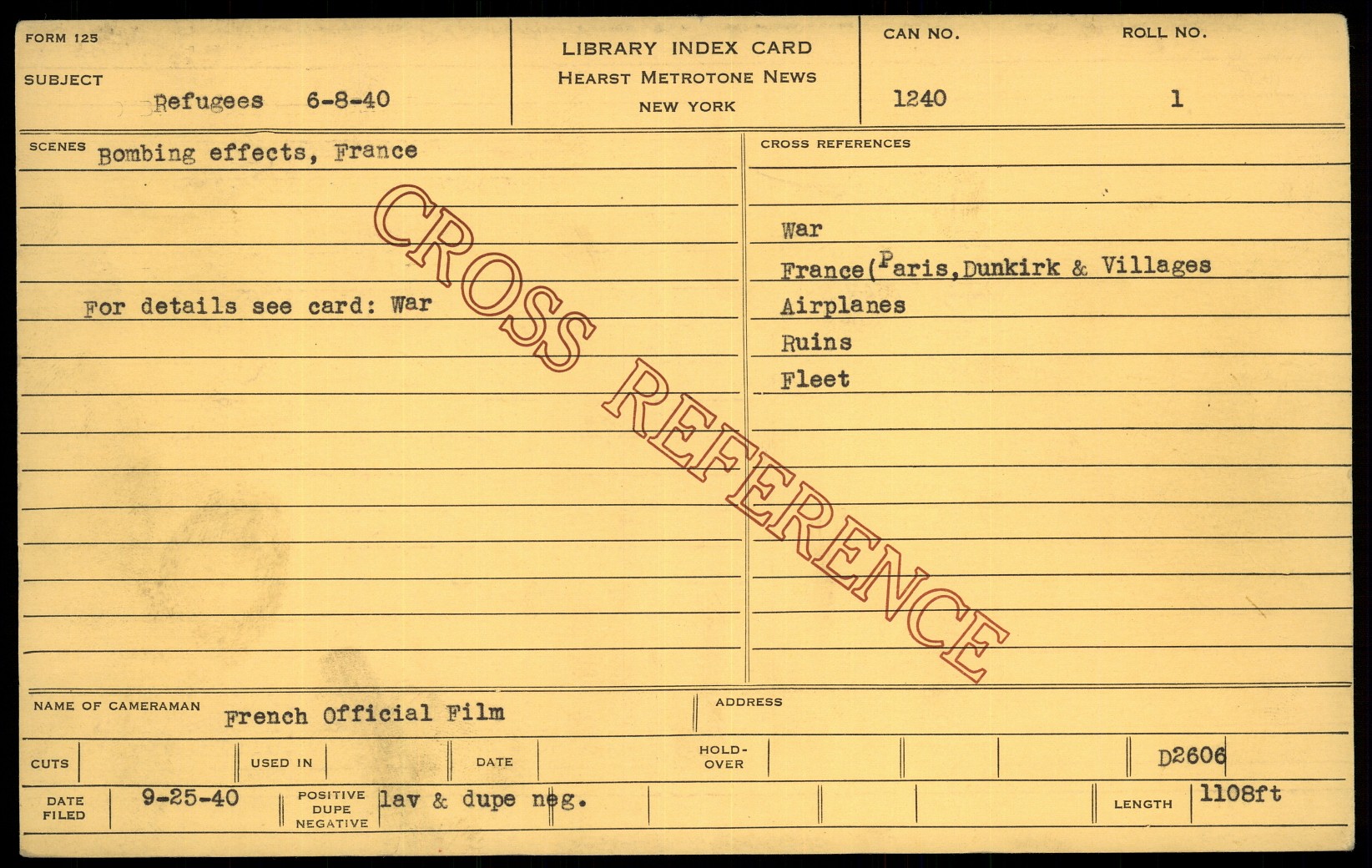 FORM 125

SUBJECT Refugees 6-8-40

LIBRARY INDEX CARD
HEARST METROTONE NEWS
NEW YORK

CAN NO. 1240

ROLL NO. 1

SCENES Bombing effects, France

For details see card: War

CROSS REFERENCES

War
France(Paris,Dunkirk & Villages
Airplanes
Ruins
Fleet

NAME OF CAMERAMAN French Official Film

ADDRESS

CUTS

USED IN

DATE

HOLD-OVER

D2606

DATE FILED 9-25-40

POSITIVE DUPE NEGATIVE lav & dupe neg.

LENGTH 1108ft

CROSS REFERENCE